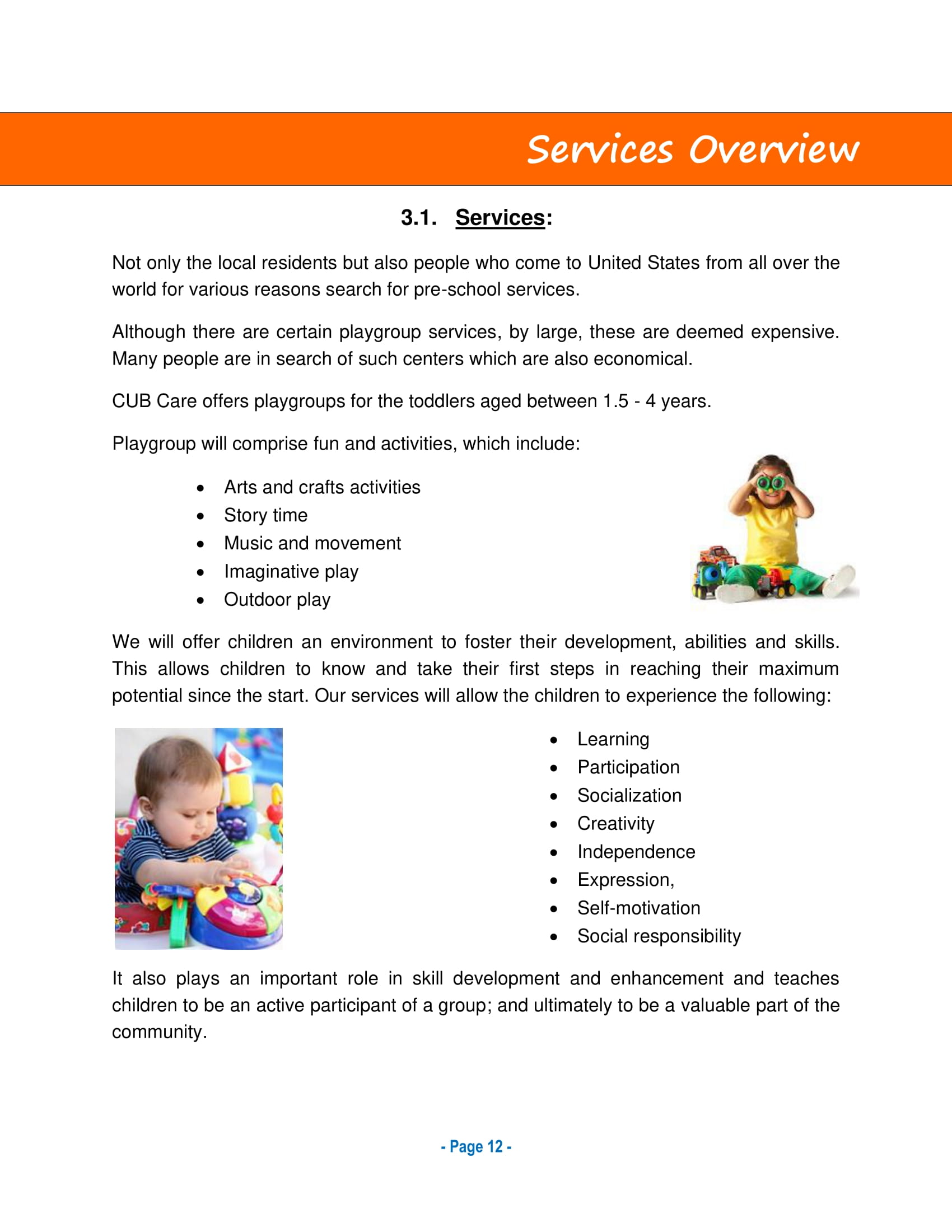 Services Overview

3.1. Services:

Not only the local residents but also people who come to United States from all over the world for various reasons search for pre-school services.

Although there are certain playgroup services, by large, these are deemed expensive. Many people are in search of such centers which are also economical.

CUB Care offers playgroups for the toddlers aged between 1.5 - 4 years.

Playgroup will comprise fun and activities, which include:

- Arts and crafts activities
- Story time
- Music and movement
- Imaginative play
- Outdoor play

We will offer children an environment to foster their development, abilities and skills. This allows children to know and take their first steps in reaching their maximum potential since the start. Our services will allow the children to experience the following:

- Learning
- Participation
- Socialization
- Creativity
- Independence
- Expression,
- Self-motivation
- Social responsibility

It also plays an important role in skill development and enhancement and teaches children to be an active participant of a group; and ultimately to be a valuable part of the community.

- Page 12 -